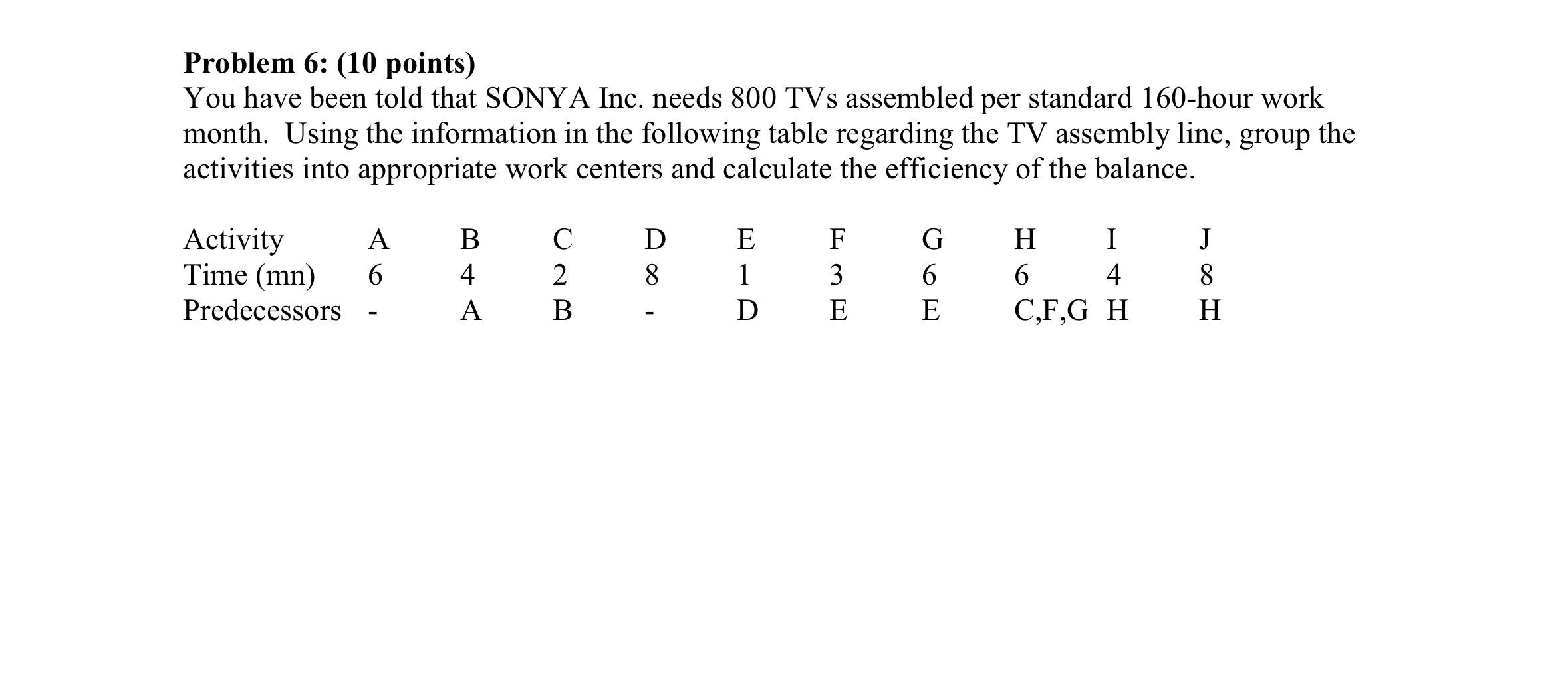 **Problem 6: (10 points)**
You have been told that SONYA Inc. needs 800 TVs assembled per standard 160-hour work month. Using the information in the following table regarding the TV assembly line, group the activities into appropriate work centers and calculate the efficiency of the balance.

| Activity | A | B | C | D | E | F | G | H | I | J |
|---|---|---|---|---|---|---|---|---|---|---|
| Time (mn) | 6 | 4 | 2 | 8 | 1 | 3 | 6 | 6 | 4 | 8 |
| Predecessors | - | A | B | - | D | E | E | C,F,G | H | H |